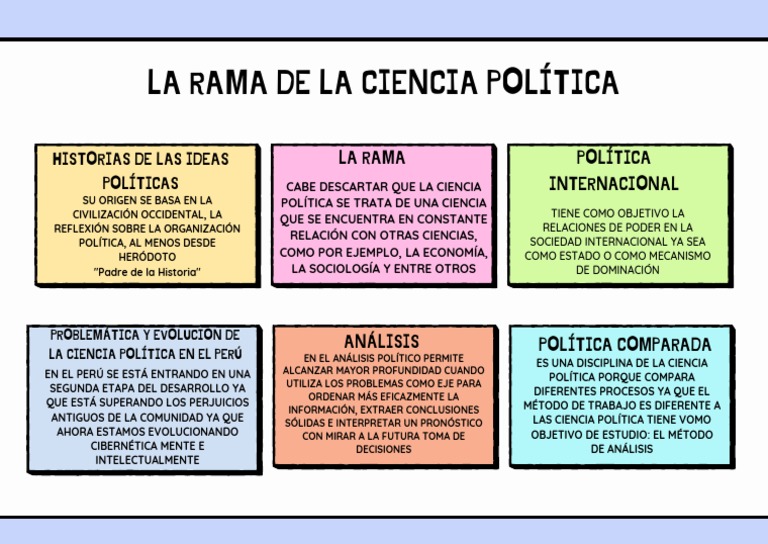 LA RAMA DE LA CIENCIA POLÍTICA

HISTORIAS DE LAS IDEAS POLÍTICAS

SU ORIGEN SE BASA EN LA CIVILIZACIÓN OCCIDENTAL, LA REFLEXIÓN SOBRE LA ORGANIZACIÓN POLÍTICA, AL MENOS DESDE HERÓDOTO "Padre de la Historia"

LA RAMA

CABE DESCARTAR QUE LA CIENCIA POLÍTICA SE TRATA DE UNA CIENCIA QUE SE ENCUENTRA EN CONSTANTE RELACIÓN CON OTRAS CIENCIAS, COMO POR EJEMPLO, LA ECONOMÍA, LA SOCIOLOGÍA Y ENTRE OTROS

POLÍTICA INTERNACIONAL

TIENE COMO OBJETIVO LA RELACIONES DE PODER EN LA SOCIEDAD INTERNACIONAL YA SEA COMO ESTADO O COMO MECANISMO DE DOMINACIÓN

PROBLEMÁTICA Y EVOLUCIÓN DE LA CIENCIA POLÍTICA EN EL PERÚ

EN EL PERÚ SE ESTÁ ENTRANDO EN UNA SEGUNDA ETAPA DEL DESARROLLO YA QUE ESTÁ SUPERANDO LOS PERJUICIOS ANTIGUOS DE LA COMUNIDAD YA QUE AHORA ESTAMOS EVOLUCIONANDO CIBERNÉTICA MENTE E INTELECTUALMENTE

ANÁLISIS

EN EL ANÁLISIS POLÍTICO PERMITE ALCANZAR MAYOR PROFUNDIDAD CUANDO UTILIZA LOS PROBLEMAS COMO EJE PARA ORDENAR MÁS EFICAZMENTE LA INFORMACIÓN, EXTRAER CONCLUSIONES SÓLIDAS E INTERPRETAR UN PRONÓSTICO CON MIRAR A LA FUTURA TOMA DE DECISIONES

POLÍTICA COMPARADA

ES UNA DISCIPLINA DE LA CIENCIA POLÍTICA PORQUE COMPARA DIFERENTES PROCESOS YA QUE EL MÉTODO DE TRABAJO ES DIFERENTE A LAS CIENCIA POLÍTICA TIENE VOMO OBJETIVO DE ESTUDIO: EL MÉTODO DE ANÁLISIS